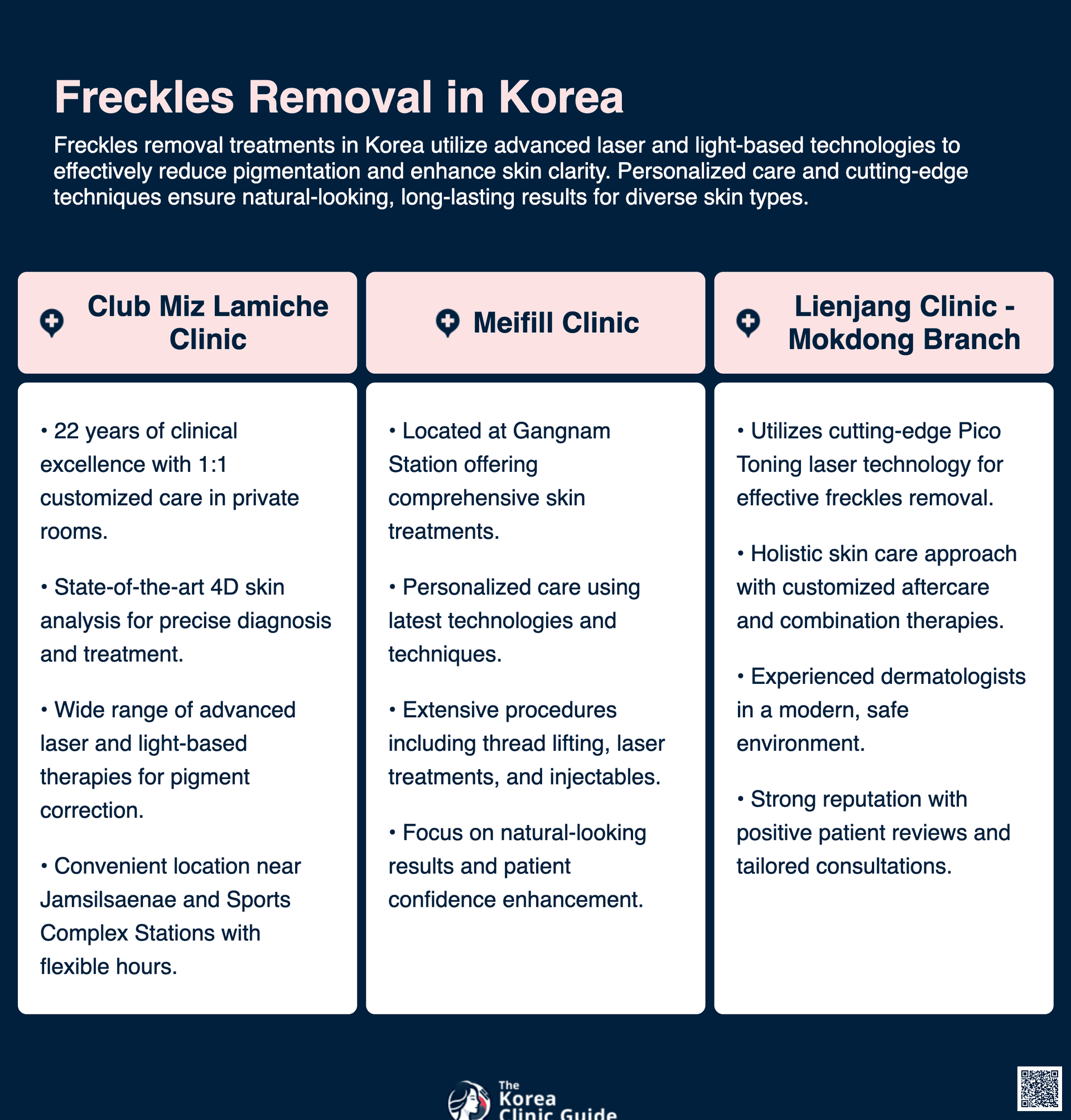 Freckles Removal in Korea

Freckles removal treatments in Korea utilize advanced laser and light-based technologies to effectively reduce pigmentation and enhance skin clarity. Personalized care and cutting-edge techniques ensure natural-looking, long-lasting results for diverse skin types.

Club Miz Lamiche Clinic

• 22 years of clinical excellence with 1:1 customized care in private rooms.

• State-of-the-art 4D skin analysis for precise diagnosis and treatment.

• Wide range of advanced laser and light-based therapies for pigment correction.

• Convenient location near Jamsilsaenae and Sports Complex Stations with flexible hours.

Meifill Clinic

• Located at Gangnam Station offering comprehensive skin treatments.

• Personalized care using latest technologies and techniques.

• Extensive procedures including thread lifting, laser treatments, and injectables.

• Focus on natural-looking results and patient confidence enhancement.

Lienjang Clinic - Mokdong Branch

• Utilizes cutting-edge Pico Toning laser technology for effective freckles removal.

• Holistic skin care approach with customized aftercare and combination therapies.

• Experienced dermatologists in a modern, safe environment.

• Strong reputation with positive patient reviews and tailored consultations.

The Korea Clinic Guide